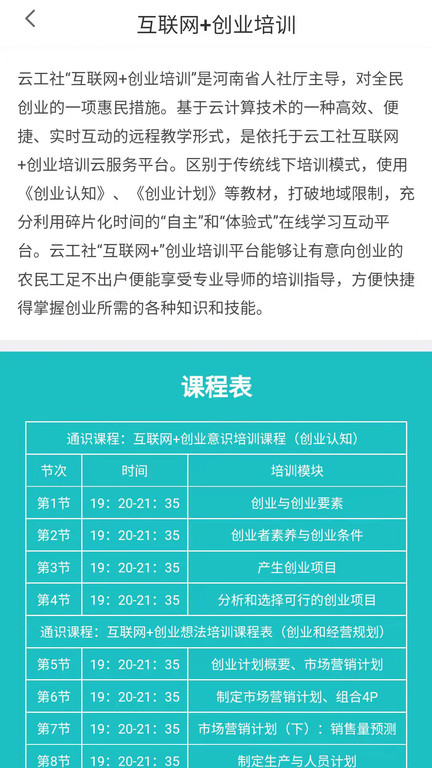 互联网+创业培训

云工社“互联网+创业培训”是河南省人社厅主导，对全民创业的一项惠民措施。基于云计算技术的一种高效、便捷、实时互动的远程教学形式，是依托于云工社互联网+创业培训云服务平台。区别于传统线下培训模式，使用《创业认知》、《创业计划》等教材，打破地域限制，充分利用碎片化时间的“自主”和“体验式”在线学习互动平台。云工社“互联网+”创业培训平台能够让有意向创业的农民工足不出户便能享受专业导师的培训指导，方便快捷得掌握创业所需的各种知识和技能。

课程表

| 通识课程：互联网+创业意识培训课程（创业认知） | | |
|---|---|---|
| 节次 | 时间 | 培训模块 |
| 第1节 | 19：20-21：35 | 创业与创业要素 |
| 第2节 | 19：20-21：35 | 创业者素养与创业条件 |
| 第3节 | 19：20-21：35 | 产生创业项目 |
| 第4节 | 19：20-21：35 | 分析和选择可行的创业项目 |
| 通识课程：互联网+创业想法培训课程表（创业和经营规划） | | |
| 第5节 | 19：20-21：35 | 创业计划概要、市场营销计划 |
| 第6节 | 19：20-21：35 | 制定市场营销计划、组合4P |
| 第7节 | 19：20-21：35 | 市场营销计划（下）：销售量预测 |
| 第8节 | 19：20-21：35 | 制定生产与人员计划 |